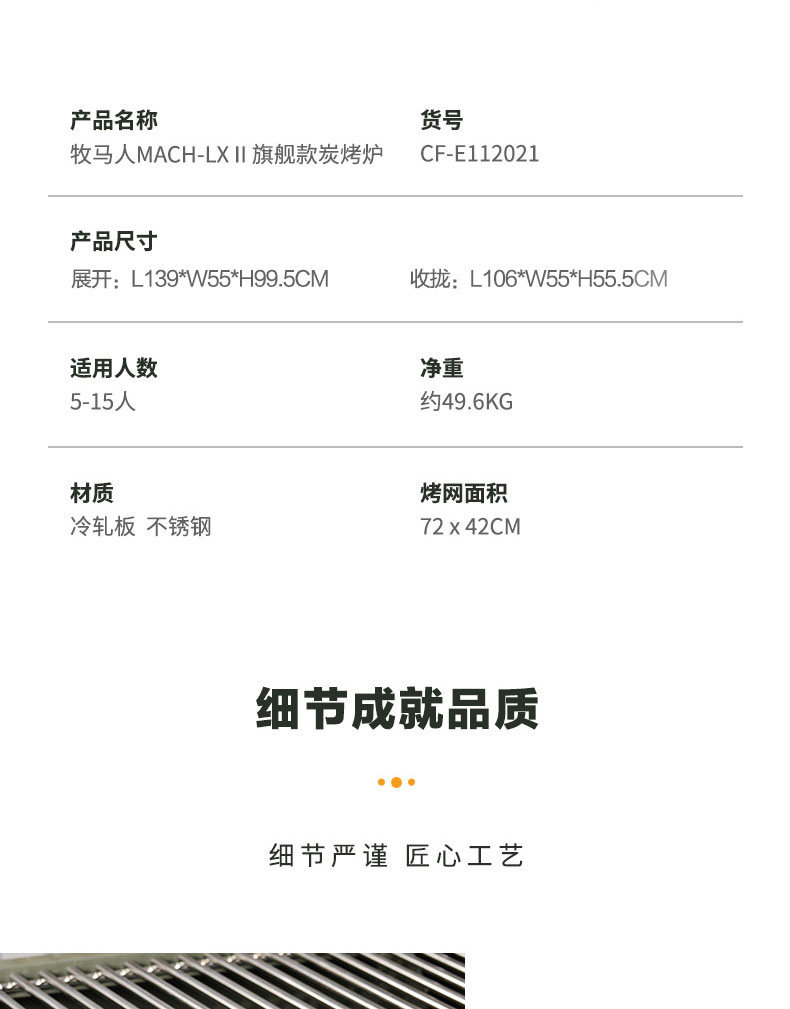 产品名称
牧马人MACH-LX II 旗舰款炭烤炉

货号
CF-E112021

产品尺寸
展开：L139*W55*H99.5CM

收拢：L106*W55*H55.5CM

适用人数
5-15人

净重
约49.6KG

材质
冷轧板 不锈钢

烤网面积
72 x 42CM

细节成就品质

细节严谨 匠心工艺